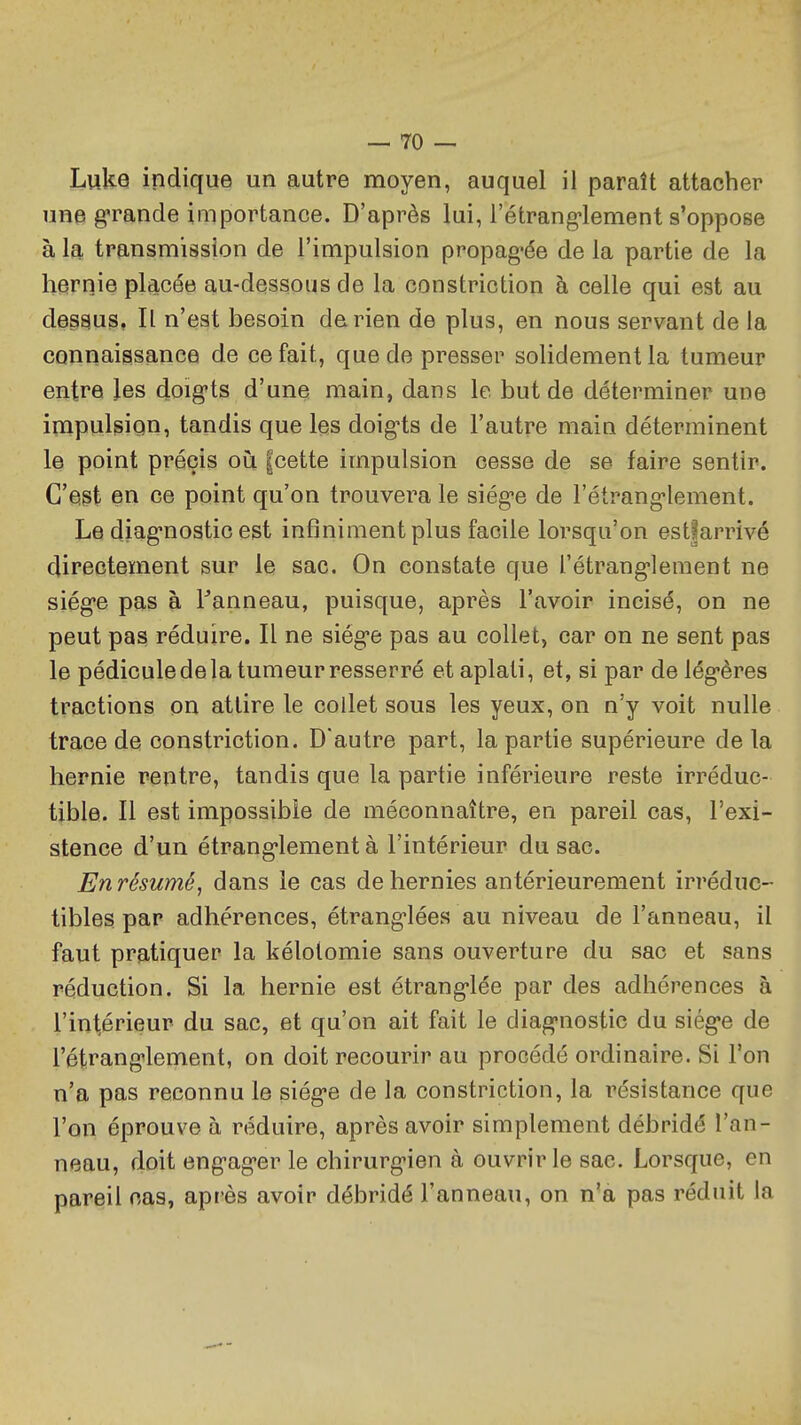 — 70 —

Luke indique un autre moyen, auquel il paraît attacher une grande importance. D'après lui, l'étranglement s'oppose à la transmission de l'impulsion propagée de la partie de la hernie placée au-dessous de la constriction à celle qui est au dessus. Il n'est besoin de rien de plus, en nous servant de la connaissance de ce fait, que de presser solidement la tumeur entre les doigts d'une main, dans le but de déterminer une impulsion, tandis que les doigts de l'autre main déterminent le point précis où cette impulsion cesse de se faire sentir. C'est en ce point qu'on trouvera le siége de l'étranglement.

Le diagnostic est infiniment plus facile lorsqu'on est arrivé directement sur le sac. On constate que l'étranglement ne siége pas à l'anneau, puisque, après l'avoir incisé, on ne peut pas réduire. Il ne siége pas au collet, car on ne sent pas le pédicule de la tumeur resserré et aplati, et, si par de légères tractions on attire le collet sous les yeux, on n'y voit nulle trace de constriction. D'autre part, la partie supérieure de la hernie rentre, tandis que la partie inférieure reste irréductible. Il est impossible de méconnaître, en pareil cas, l'existence d'un étranglement à l'intérieur du sac.

En résumé, dans le cas de hernies antérieurement irréductibles par adhérences, étranglées au niveau de l'anneau, il faut pratiquer la kélotomie sans ouverture du sac et sans réduction. Si la hernie est étranglée par des adhérences à l'intérieur du sac, et qu'on ait fait le diagnostic du siége de l'étranglement, on doit recourir au procédé ordinaire. Si l'on n'a pas reconnu le siége de la constriction, la résistance que l'on éprouve à réduire, après avoir simplement débridé l'anneau, doit engager le chirurgien à ouvrir le sac. Lorsque, en pareil cas, après avoir débridé l'anneau, on n'a pas réduit la